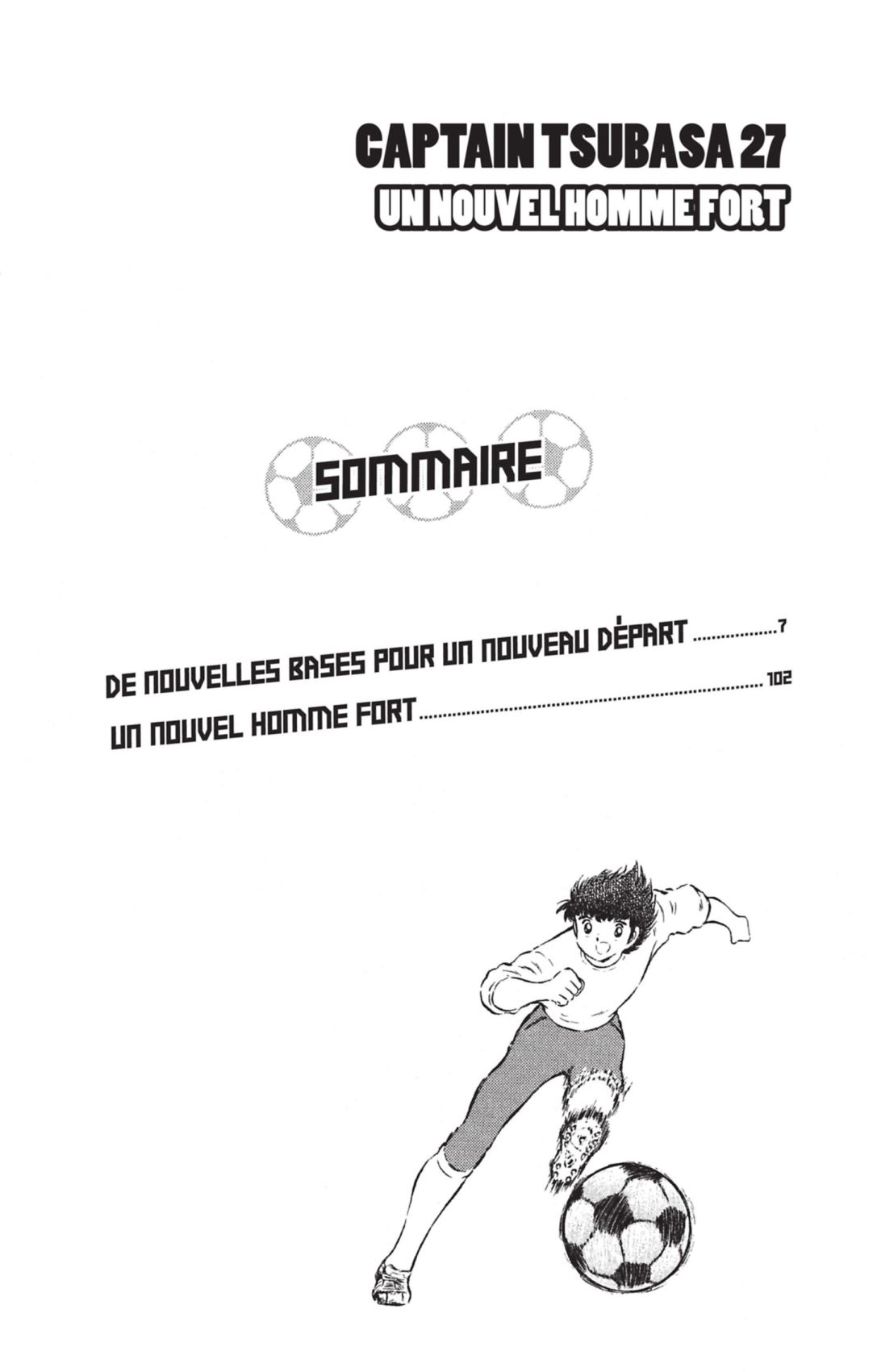 CAPTAIN TSUBASA 27
UN NOUVEL HOMME FORT

SOMMAIRE

DE NOUVELLES BASES POUR UN NOUVEAU DÉPART 7
UN NOUVEL HOMME FORT 102